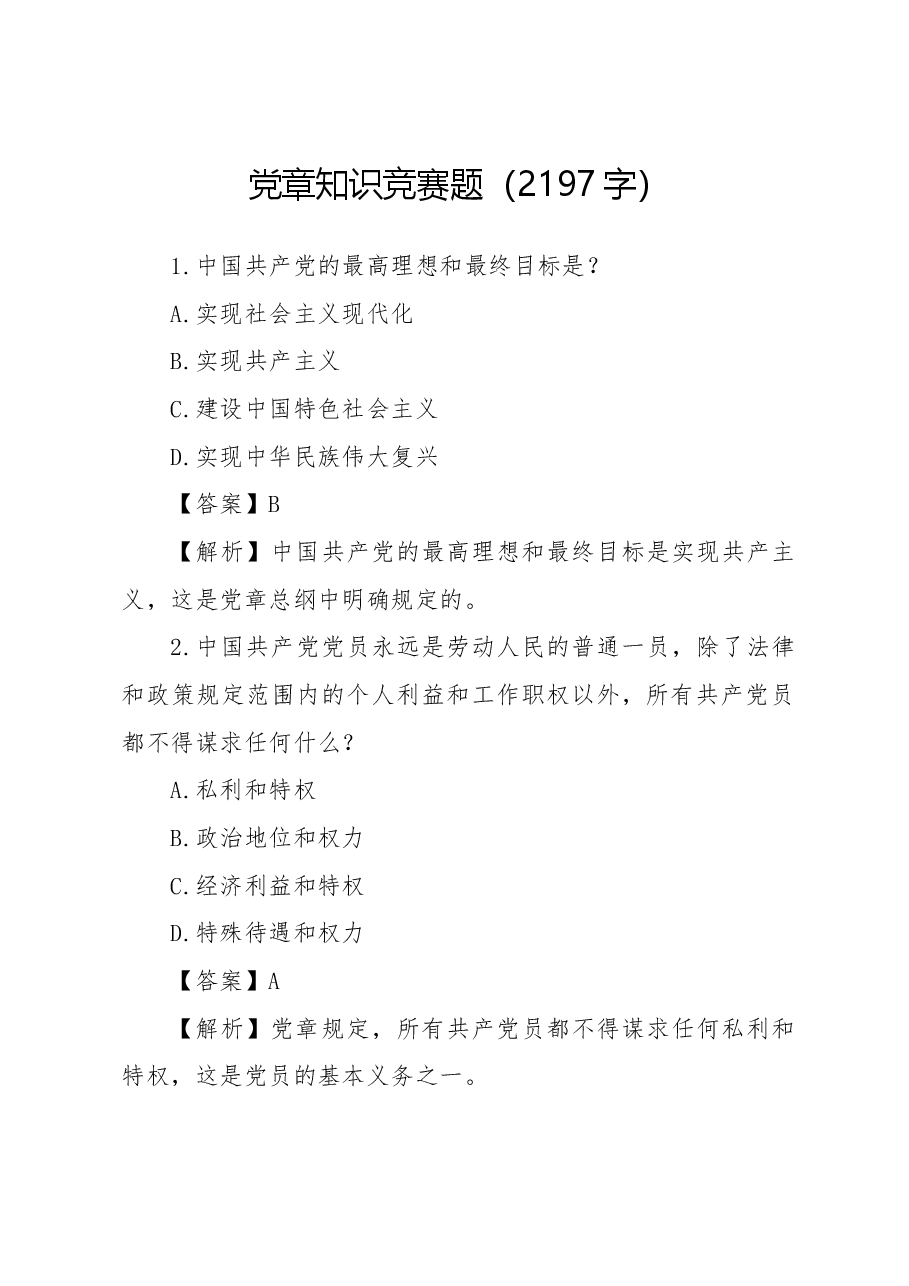 党章知识竞赛题（2197字)

1.中国共产党的最高理想和最终目标是？

A.实现社会主义现代化

B.实现共产主义

C.建设中国特色社会主义

D.实现中华民族伟大复兴

【答案】B

【解析】中国共产党的最高理想和最终目标是实现共产主义，这是党章总纲中明确规定的。

2.中国共产党党员永远是劳动人民的普通一员，除了法律和政策规定范围内的个人利益和工作职权以外，所有共产党员都不得谋求任何什么？

A.私利和特权

B.政治地位和权力

C.经济利益和特权

D.特殊待遇和权力

【答案】A

【解析】党章规定，所有共产党员都不得谋求任何私利和特权，这是党员的基本义务之一。